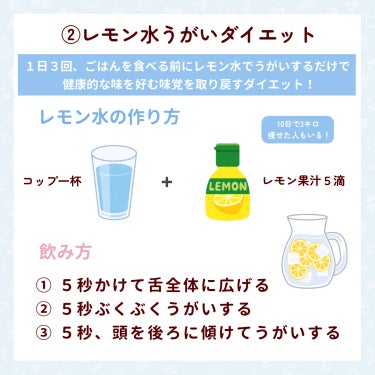 ②レモン水うがいダイエット

１日３回、ごはんを食べる前にレモン水でうがいするだけで健康的な味を好む味覚を取り戻すダイエット！

レモン水の作り方

10日で3キロ痩せた人もいる！

コップ一杯

＋

LEMON

レモン果汁５滴

飲み方

① ５秒かけて舌全体に広げる
② ５秒ぶくぶくうがいする
③ ５秒、頭を後ろに傾けてうがいする